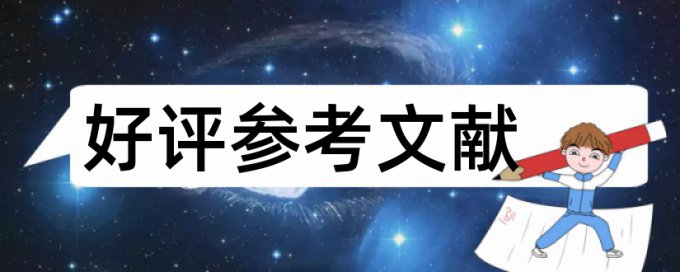 好评参考文献